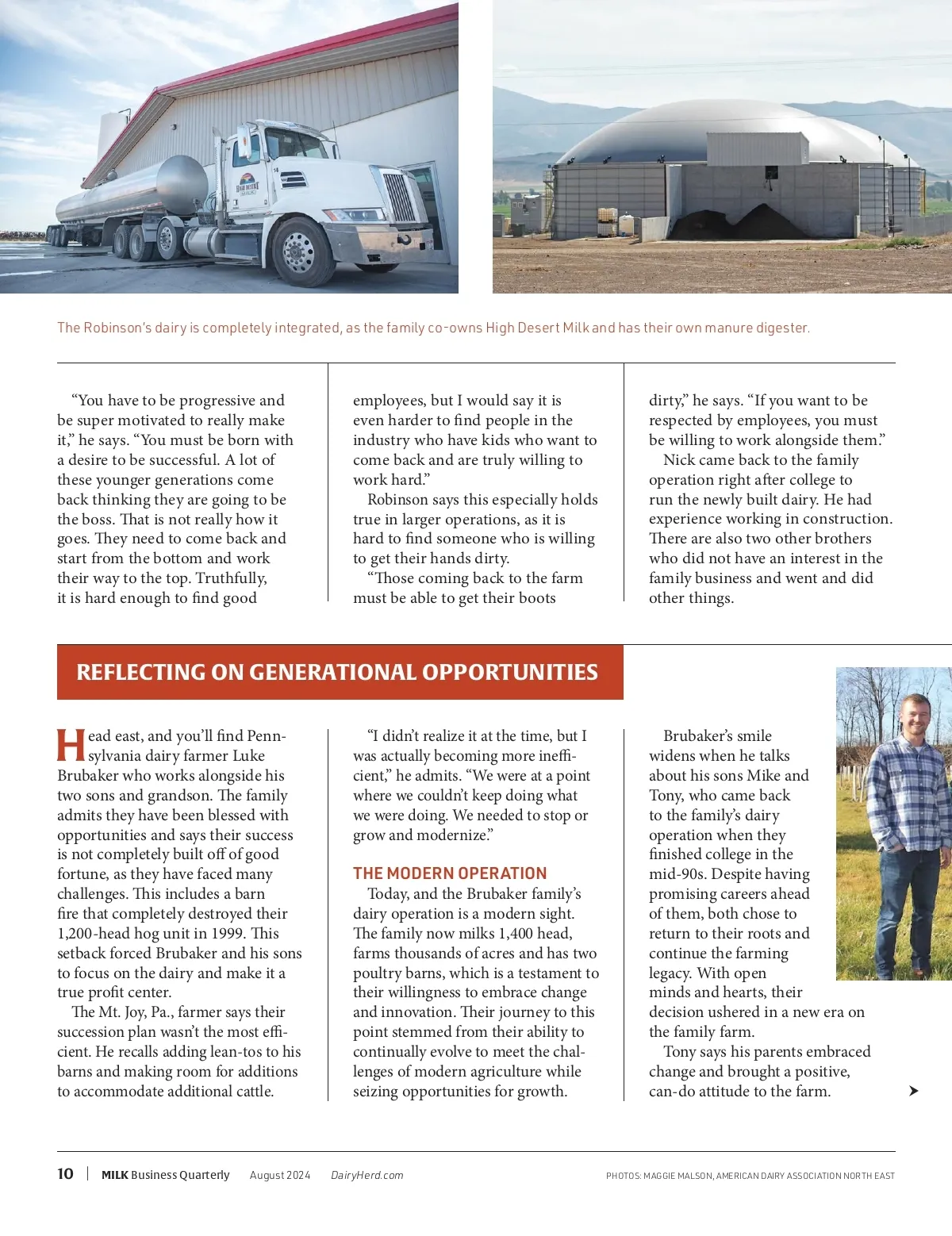 The Robinson's dairy is completely integrated, as the family co-owns High Desert Milk and has their own manure digester.

"You have to be progressive and be super motivated to really make it," he says. "You must be born with a desire to be successful. A lot of these younger generations come back thinking they are going to be the boss. That is not really how it goes. They need to come back and start from the bottom and work their way to the top. Truthfully, it is hard enough to find good employees, but I would say it is even harder to find people in the industry who have kids who want to come back and are truly willing to work hard."

Robinson says this especially holds true in larger operations, as it is hard to find someone who is willing to get their hands dirty.

"Those coming back to the farm must be able to get their boots dirty," he says. "If you want to be respected by employees, you must be willing to work alongside them."

Nick came back to the family operation right after college to run the newly built dairy. He had experience working in construction. There are also two other brothers who did not have an interest in the family business and went and did other things.

REFLECTING ON GENERATIONAL OPPORTUNITIES

Head east, and you'll find Pennsylvania dairy farmer Luke Brubaker who works alongside his two sons and grandson. The family admits they have been blessed with opportunities and says their success is not completely built off of good fortune, as they have faced many challenges. This includes a barn fire that completely destroyed their 1,200-head hog unit in 1999. This setback forced Brubaker and his sons to focus on the dairy and make it a true profit center.

The Mt. Joy, Pa., farmer says their succession plan wasn't the most efficient. He recalls adding lean-tos to his barns and making room for additions to accommodate additional cattle.

"I didn't realize it at the time, but I was actually becoming more inefficient," he admits. "We were at a point where we couldn't keep doing what we were doing. We needed to stop or grow and modernize."

THE MODERN OPERATION

Today, and the Brubaker family's dairy operation is a modern sight. The family now milks 1,400 head, farms thousands of acres and has two poultry barns, which is a testament to their willingness to embrace change and innovation. Their journey to this point stemmed from their ability to continually evolve to meet the challenges of modern agriculture while seizing opportunities for growth.

Brubaker's smile widens when he talks about his sons Mike and Tony, who came back to the family's dairy operation when they finished college in the mid-90s. Despite having promising careers ahead of them, both chose to return to their roots and continue the farming legacy. With open minds and hearts, their decision ushered in a new era on the family farm.

Tony says his parents embraced change and brought a positive, can-do attitude to the farm.

10 | MILK Business Quarterly August 2024 DairyHerd.com PHOTOS: MAGGIE MALSON, AMERICAN DAIRY ASSOCIATION NORTH EAST